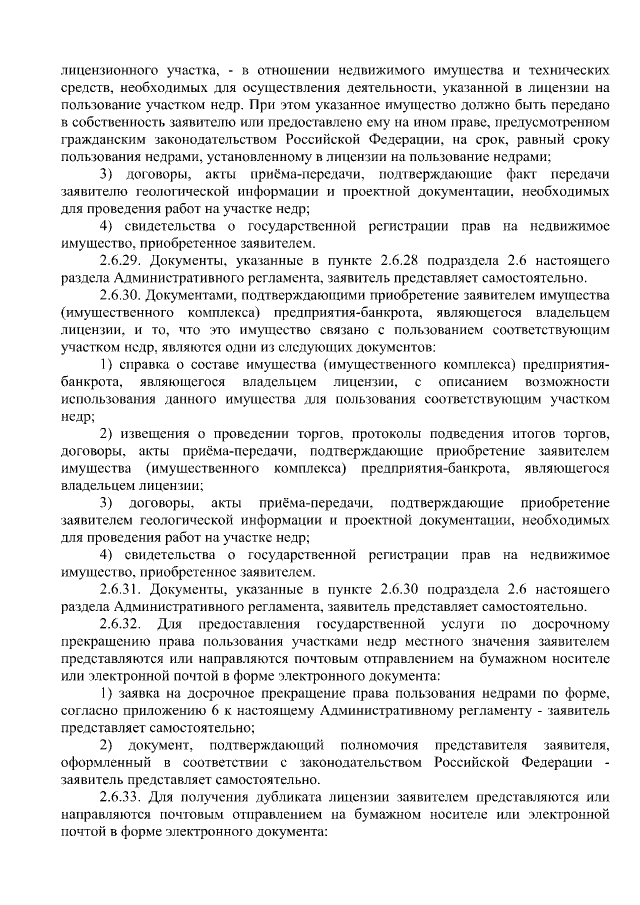 лицензионного участка, - в отношении недвижимого имущества и технических средств, необходимых для осуществления деятельности, указанной в лицензии на пользование участком недр. При этом указанное имущество должно быть передано в собственность заявителю или предоставлено ему на ином праве, предусмотренном гражданским законодательством Российской Федерации, на срок, равный сроку пользования недрами, установленному в лицензии на пользование недрами;

3) договоры, акты приёма-передачи, подтверждающие факт передачи заявителю геологической информации и проектной документации, необходимых для проведения работ на участке недр;

4) свидетельства о государственной регистрации прав на недвижимое имущество, приобретенное заявителем.

2.6.29. Документы, указанные в пункте 2.6.28 подраздела 2.6 настоящего раздела Административного регламента, заявитель представляет самостоятельно.

2.6.30. Документами, подтверждающими приобретение заявителем имущества (имущественного комплекса) предприятия-банкрота, являющегося владельцем лицензии, и то, что это имущество связано с пользованием соответствующим участком недр, являются одни из следующих документов:

1) справка о составе имущества (имущественного комплекса) предприятия-банкрота, являющегося владельцем лицензии, с описанием возможности использования данного имущества для пользования соответствующим участком недр;

2) извещения о проведении торгов, протоколы подведения итогов торгов, договоры, акты приёма-передачи, подтверждающие приобретение заявителем имущества (имущественного комплекса) предприятия-банкрота, являющегося владельцем лицензии;

3) договоры, акты приёма-передачи, подтверждающие приобретение заявителем геологической информации и проектной документации, необходимых для проведения работ на участке недр;

4) свидетельства о государственной регистрации прав на недвижимое имущество, приобретенное заявителем.

2.6.31. Документы, указанные в пункте 2.6.30 подраздела 2.6 настоящего раздела Административного регламента, заявитель представляет самостоятельно.

2.6.32. Для предоставления государственной услуги по досрочному прекращению права пользования участками недр местного значения заявителем представляются или направляются почтовым отправлением на бумажном носителе или электронной почтой в форме электронного документа:

1) заявка на досрочное прекращение права пользования недрами по форме, согласно приложению 6 к настоящему Административному регламенту - заявитель представляет самостоятельно;

2) документ, подтверждающий полномочия представителя заявителя, оформленный в соответствии с законодательством Российской Федерации - заявитель представляет самостоятельно.

2.6.33. Для получения дубликата лицензии заявителем представляются или направляются почтовым отправлением на бумажном носителе или электронной почтой в форме электронного документа: